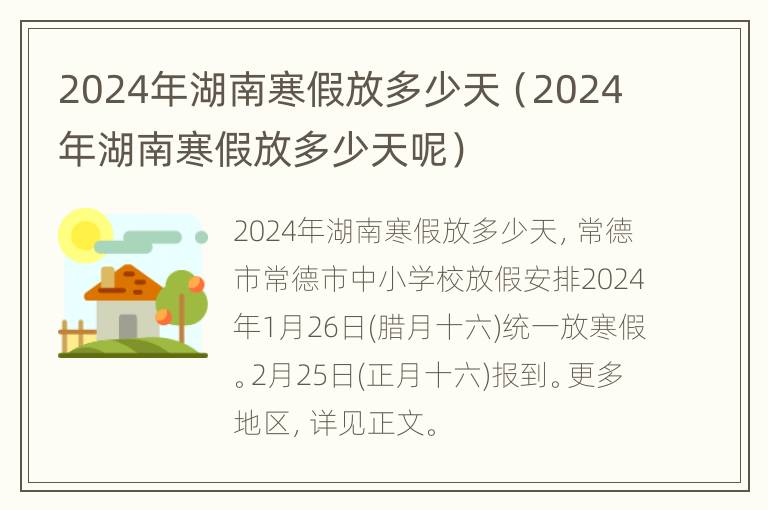 2024年湖南寒假放多少天（2024年湖南寒假放多少天呢）

2024年湖南寒假放多少天，常德市常德市中小学校放假安排2024年1月26日(腊月十六)统一放寒假。2月25日(正月十六)报到。更多地区，详见正文。